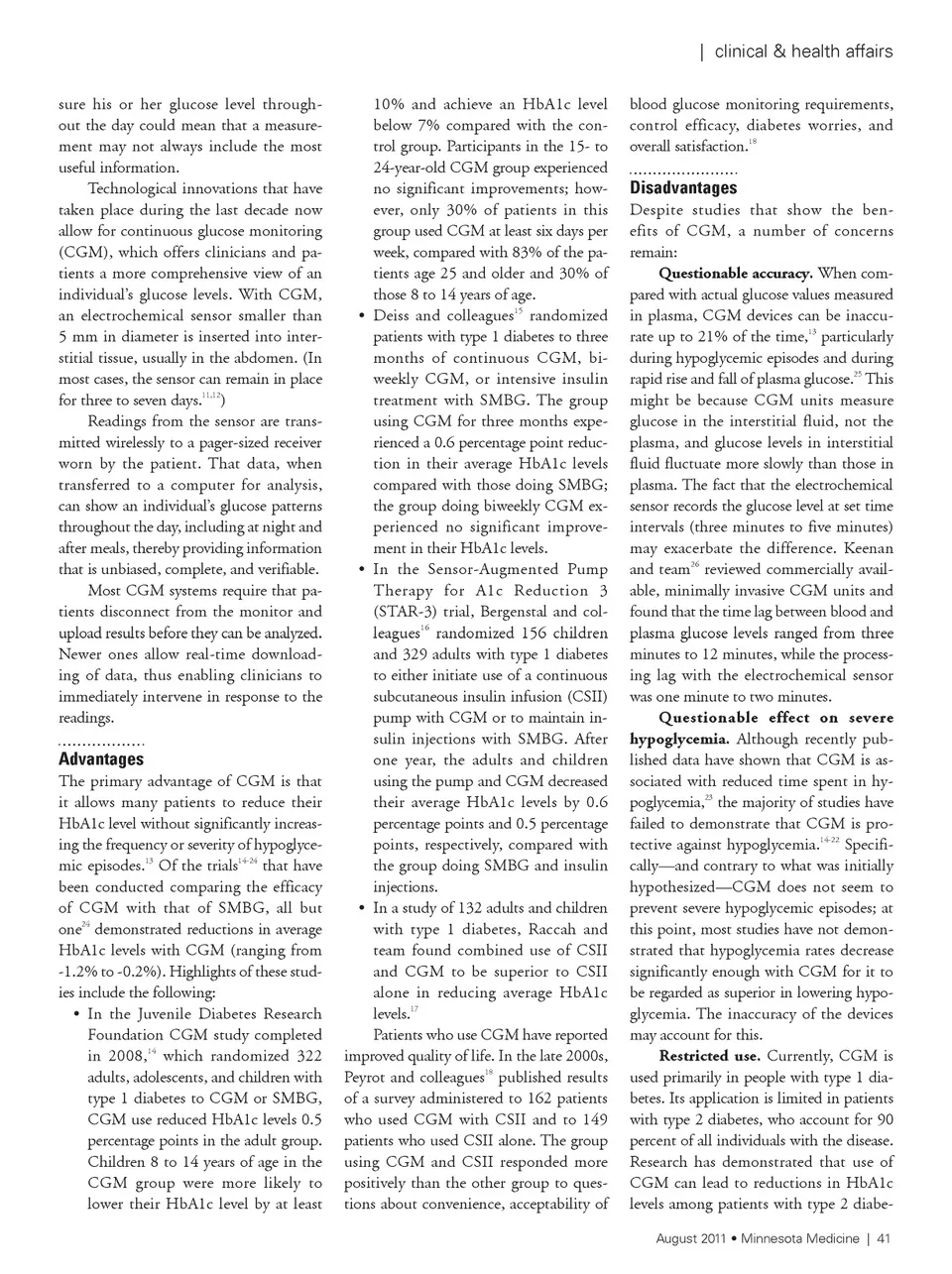 | clinical & health affairs

sure his or her glucose level throughout the day could mean that a measurement may not always include the most useful information.

Technological innovations that have taken place during the last decade now allow for continuous glucose monitoring (CGM), which offers clinicians and patients a more comprehensive view of an individual's glucose levels. With CGM, an electrochemical sensor smaller than 5 mm in diameter is inserted into interstitial tissue, usually in the abdomen. (In most cases, the sensor can remain in place for three to seven days.$^{11,12}$)

Readings from the sensor are transmitted wirelessly to a pager-sized receiver worn by the patient. That data, when transferred to a computer for analysis, can show an individual's glucose patterns throughout the day, including at night and after meals, thereby providing information that is unbiased, complete, and verifiable.

Most CGM systems require that patients disconnect from the monitor and upload results before they can be analyzed. Newer ones allow real-time downloading of data, thus enabling clinicians to immediately intervene in response to the readings.

Advantages

The primary advantage of CGM is that it allows many patients to reduce their HbA1c level without significantly increasing the frequency or severity of hypoglycemic episodes.$^{13}$ Of the trials$^{14-24}$ that have been conducted comparing the efficacy of CGM with that of SMBG, all but one$^{24}$ demonstrated reductions in average HbA1c levels with CGM (ranging from -1.2% to -0.2%). Highlights of these studies include the following:

• In the Juvenile Diabetes Research Foundation CGM study completed in 2008,$^{14}$ which randomized 322 adults, adolescents, and children with type 1 diabetes to CGM or SMBG, CGM use reduced HbA1c levels 0.5 percentage points in the adult group. Children 8 to 14 years of age in the CGM group were more likely to lower their HbA1c level by at least 10% and achieve an HbA1c level below 7% compared with the control group. Participants in the 15- to 24-year-old CGM group experienced no significant improvements; however, only 30% of patients in this group used CGM at least six days per week, compared with 83% of the patients age 25 and older and 30% of those 8 to 14 years of age.

• Deiss and colleagues$^{15}$ randomized patients with type 1 diabetes to three months of continuous CGM, biweekly CGM, or intensive insulin treatment with SMBG. The group using CGM for three months experienced a 0.6 percentage point reduction in their average HbA1c levels compared with those doing SMBG; the group doing biweekly CGM experienced no significant improvement in their HbA1c levels.

• In the Sensor-Augmented Pump Therapy for A1c Reduction 3 (STAR-3) trial, Bergenstal and colleagues$^{16}$ randomized 156 children and 329 adults with type 1 diabetes to either initiate use of a continuous subcutaneous insulin infusion (CSII) pump with CGM or to maintain insulin injections with SMBG. After one year, the adults and children using the pump and CGM decreased their average HbA1c levels by 0.6 percentage points and 0.5 percentage points, respectively, compared with the group doing SMBG and insulin injections.

• In a study of 132 adults and children with type 1 diabetes, Raccah and team found combined use of CSII and CGM to be superior to CSII alone in reducing average HbA1c levels.$^{17}$

Patients who use CGM have reported improved quality of life. In the late 2000s, Peyrot and colleagues$^{18}$ published results of a survey administered to 162 patients who used CGM with CSII and to 149 patients who used CSII alone. The group using CGM and CSII responded more positively than the other group to questions about convenience, acceptability of blood glucose monitoring requirements, control efficacy, diabetes worries, and overall satisfaction.$^{18}$

Disadvantages

Despite studies that show the benefits of CGM, a number of concerns remain:

Questionable accuracy. When compared with actual glucose values measured in plasma, CGM devices can be inaccurate up to 21% of the time,$^{13}$ particularly during hypoglycemic episodes and during rapid rise and fall of plasma glucose.$^{25}$ This might be because CGM units measure glucose in the interstitial fluid, not the plasma, and glucose levels in interstitial fluid fluctuate more slowly than those in plasma. The fact that the electrochemical sensor records the glucose level at set time intervals (three minutes to five minutes) may exacerbate the difference. Keenan and team$^{26}$ reviewed commercially available, minimally invasive CGM units and found that the time lag between blood and plasma glucose levels ranged from three minutes to 12 minutes, while the processing lag with the electrochemical sensor was one minute to two minutes.

Questionable effect on severe hypoglycemia. Although recently published data have shown that CGM is associated with reduced time spent in hypoglycemia,$^{23}$ the majority of studies have failed to demonstrate that CGM is protective against hypoglycemia.$^{14-22}$ Specifically—and contrary to what was initially hypothesized—CGM does not seem to prevent severe hypoglycemic episodes; at this point, most studies have not demonstrated that hypoglycemia rates decrease significantly enough with CGM for it to be regarded as superior in lowering hypoglycemia. The inaccuracy of the devices may account for this.

Restricted use. Currently, CGM is used primarily in people with type 1 diabetes. Its application is limited in patients with type 2 diabetes, who account for 90 percent of all individuals with the disease. Research has demonstrated that use of CGM can lead to reductions in HbA1c levels among patients with type 2 diabe-

August 2011 • Minnesota Medicine | 41